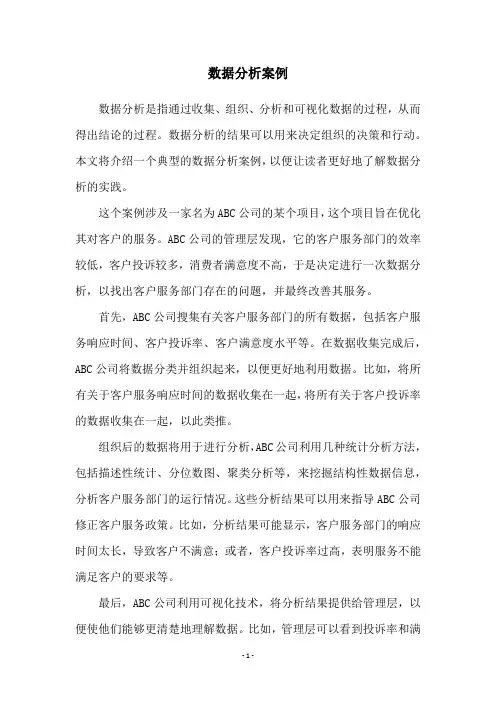 数据分析案例

数据分析是指通过收集、组织、分析和可视化数据的过程，从而得出结论的过程。数据分析的结果可以用来决定组织的决策和行动。本文将介绍一个典型的数据分析案例，以便让读者更好地了解数据分析的实践。

这个案例涉及一家名为ABC公司的某个项目，这个项目旨在优化其对客户的服务。ABC公司的管理层发现，它的客户服务部门的效率较低，客户投诉较多，消费者满意度不高，于是决定进行一次数据分析，以找出客户服务部门存在的问题，并最终改善其服务。

首先，ABC公司搜集有关客户服务部门的所有数据，包括客户服务响应时间、客户投诉率、客户满意度水平等。在数据收集完成后，ABC公司将数据分类并组织起来，以便更好地利用数据。比如，将所有关于客户服务响应时间的数据收集在一起，将所有关于客户投诉率的数据收集在一起，以此类推。

组织后的数据将用于进行分析，ABC公司利用几种统计分析方法，包括描述性统计、分位数图、聚类分析等，来挖掘结构性数据信息，分析客户服务部门的运行情况。这些分析结果可以用来指导ABC公司修正客户服务政策。比如，分析结果可能显示，客户服务部门的响应时间太长，导致客户不满意；或者，客户投诉率过高，表明服务不能满足客户的要求等。

最后，ABC公司利用可视化技术，将分析结果提供给管理层，以便使他们能够更清楚地理解数据。比如，管理层可以看到投诉率和满

- 1 -